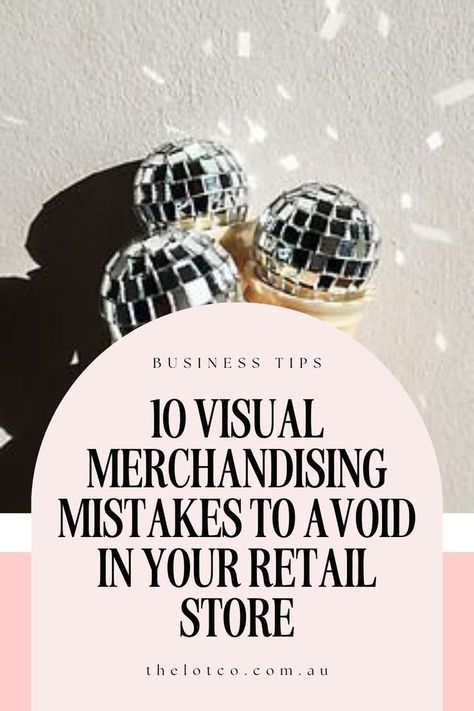 BUSINESS TIPS

10 VISUAL MERCHANDISING MISTAKES TO AVOID IN YOUR RETAIL STORE

thelotco.com.au